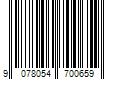 9 078054 700659